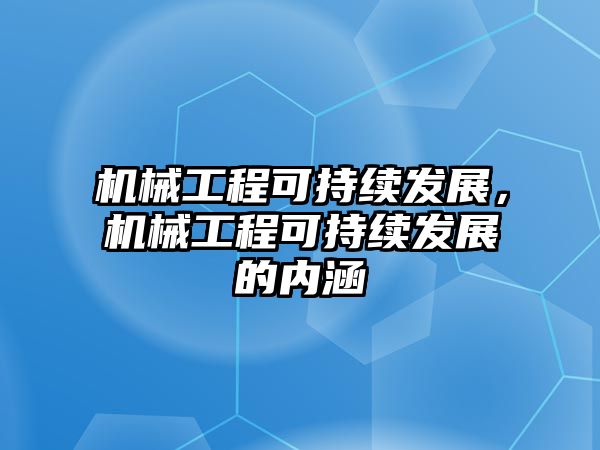 机械工程可持续发展，机械工程可持续发展的内涵